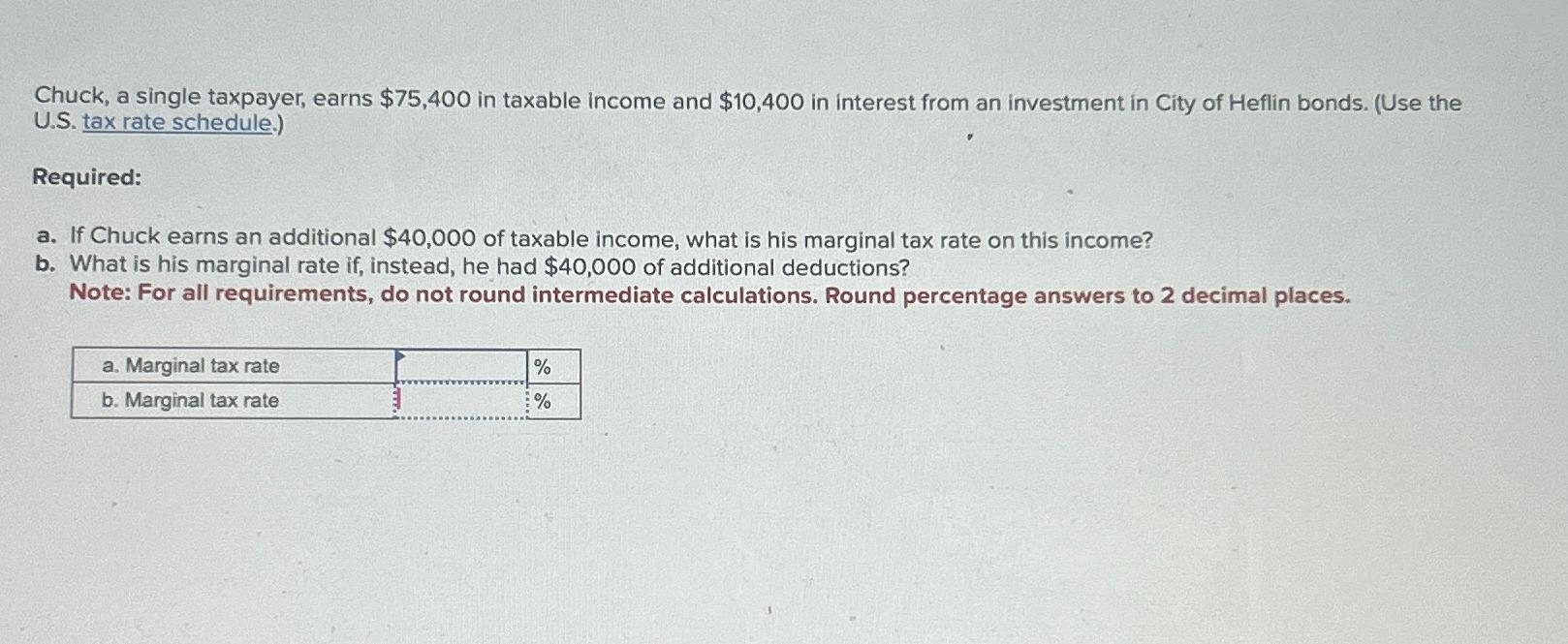 Chuck, a single taxpayer, earns $75,400 in taxable income and $10,400 in interest from an investment in City of Heflin bonds. (Use the U.S. tax rate schedule.)

Required:

a. If Chuck earns an additional $40,000 of taxable income, what is his marginal tax rate on this income?
b. What is his marginal rate if, instead, he had $40,000 of additional deductions?
Note: For all requirements, do not round intermediate calculations. Round percentage answers to 2 decimal places.

| a. Marginal tax rate | | % |
|---|---|---|
| b. Marginal tax rate | | % |